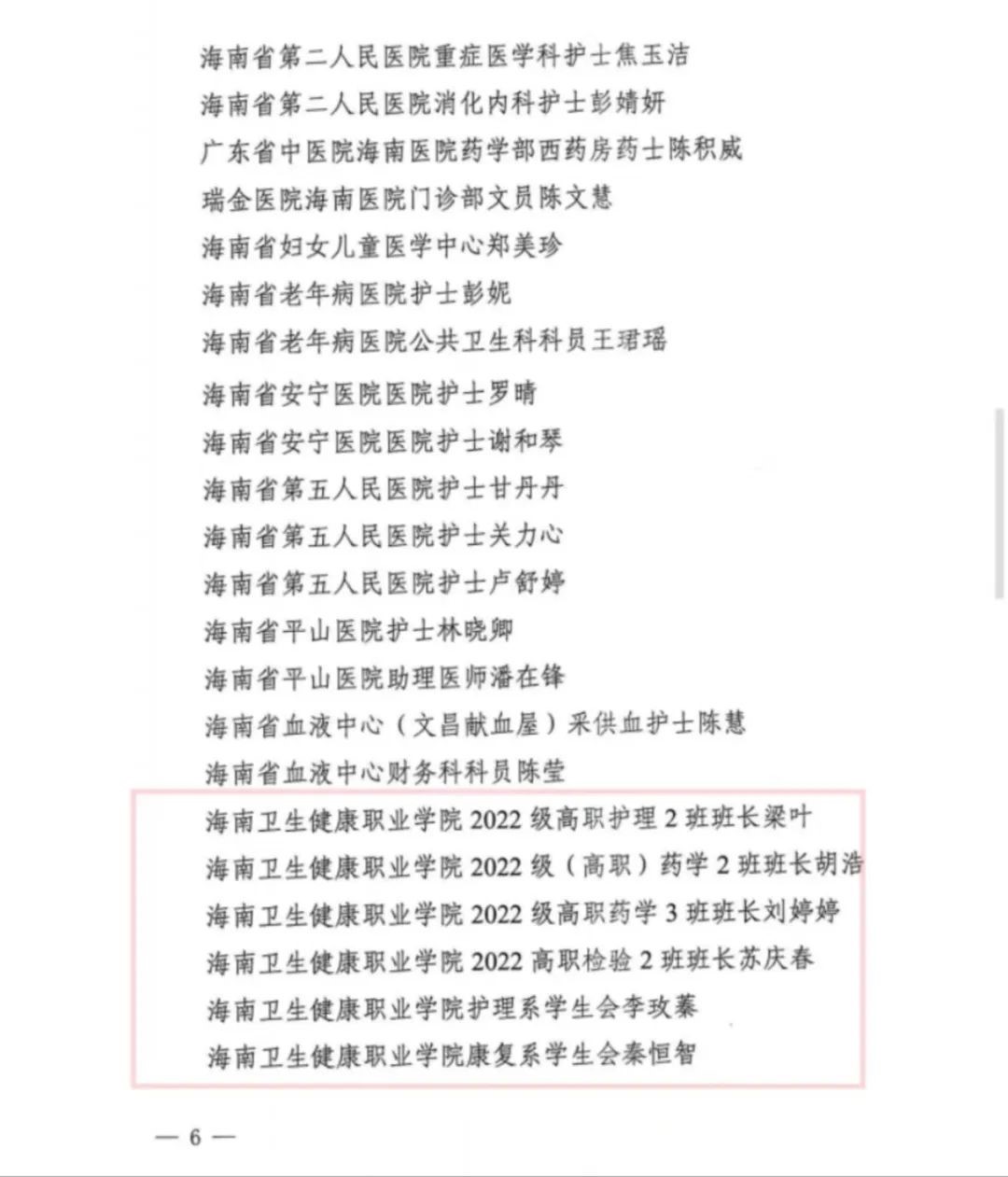 海南省第二人民医院重症医学科护士焦玉洁
海南省第二人民医院消化内科护士彭婧妍
广东省中医院海南医院药学部西药房药士陈积威
瑞金医院海南医院门诊部文员陈文慧
海南省妇女儿童医学中心郑美珍
海南省老年病医院护士彭妮
海南省老年病医院公共卫生科科员王珺瑶
海南省安宁医院医院护士罗晴
海南省安宁医院医院护士谢和琴
海南省第五人民医院护士甘丹丹
海南省第五人民医院护士关力心
海南省第五人民医院护士卢舒婷
海南省平山医院护士林晓卿
海南省平山医院助理医师潘在锋
海南省血液中心（文昌献血屋）采供血护士陈慧
海南省血液中心财务科科员陈莹
海南卫生健康职业学院 2022 级高职护理 2 班班长梁叶
海南卫生健康职业学院 2022 级（高职）药学 2 班班长胡浩
海南卫生健康职业学院 2022 级高职药学 3 班班长刘婷婷
海南卫生健康职业学院 2022 高职检验 2 班班长苏庆春
海南卫生健康职业学院护理系学生会李玫蓁
海南卫生健康职业学院康复系学生会秦恒智

— 6 —